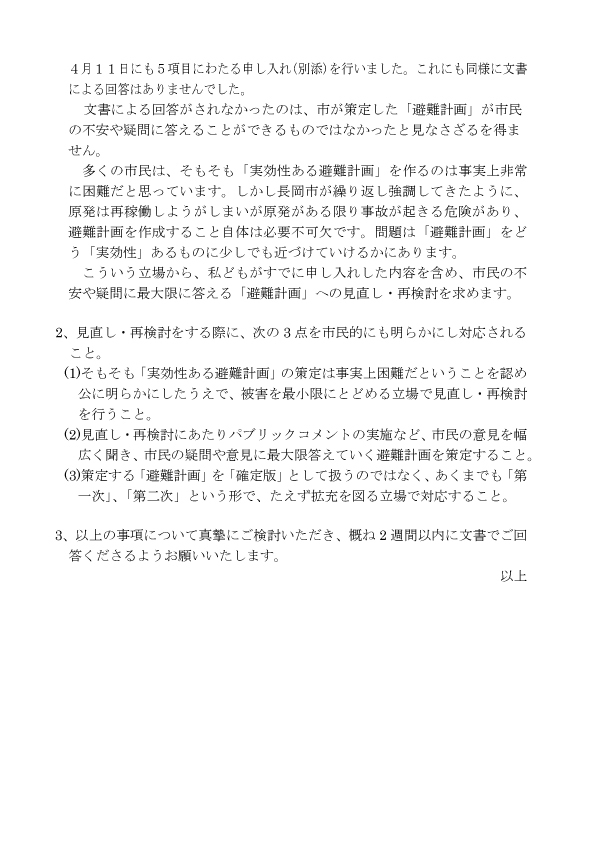 ４月１１日にも５項目にわたる申し入れ（別添）を行いました。これにも同様に文書による回答はありませんでした。

文書による回答がされなかったのは、市が策定した「避難計画」が市民の不安や疑問に答えることができるものではなかったと見なさざるを得ません。

多くの市民は、そもそも「実効性ある避難計画」を作るのは事実上非常に困難だと思っています。しかし長岡市が繰り返し強調してきたように、原発は再稼働しようがしまいが原発がある限り事故が起きる危険があり、避難計画を作成すること自体は必要不可欠です。問題は「避難計画」をどう「実効性」あるものに少しでも近づけていけるかにあります。

こういう立場から、私どもがすでに申し入れした内容を含め、市民の不安や疑問に最大限に答える「避難計画」への見直し・再検討を求めます。

2、見直し・再検討をする際に、次の３点を市民的にも明らかにし対応されること。

(1)そもそも「実効性ある避難計画」の策定は事実上困難だということを認め公に明らかにしたうえで、被害を最小限にとどめる立場で見直し・再検討を行うこと。

(2)見直し・再検討にあたりパブリックコメントの実施など、市民の意見を幅広く聞き、市民の疑問や意見に最大限答えていく避難計画を策定すること。

(3)策定する「避難計画」を「確定版」として扱うのではなく、あくまでも「第一次」、「第二次」という形で、たえず拡充を図る立場で対応すること。

3、以上の事項について真摯にご検討いただき、概ね２週間以内に文書でご回答くださるようお願いいたします。

以上